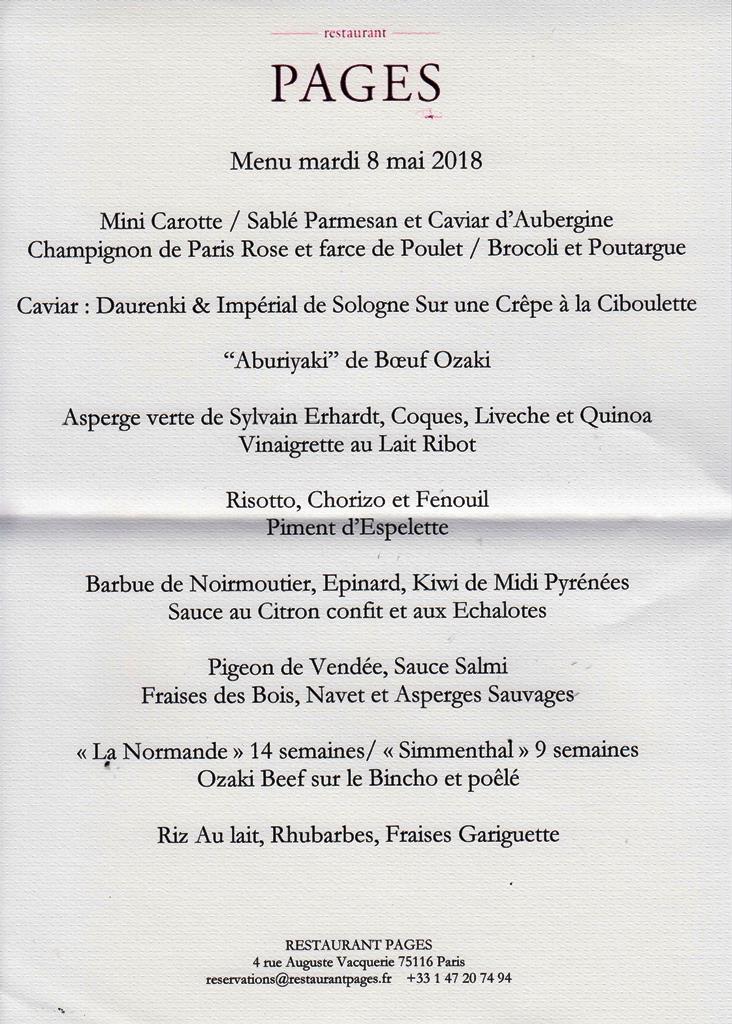 restaurant

PAGES

Menu mardi 8 mai 2018

Mini Carotte / Sablé Parmesan et Caviar d'Aubergine
Champignon de Paris Rose et farce de Poulet / Brocoli et Poutargue

Caviar : Daurenki & Impérial de Sologne Sur une Crêpe à la Ciboulette

"Aburiyaki" de Bœuf Ozaki

Asperge verte de Sylvain Erhardt, Coques, Liveche et Quinoa
Vinaigrette au Lait Ribot

Risotto, Chorizo et Fenouil
Piment d'Espelette

Barbue de Noirmoutier, Epinard, Kiwi de Midi Pyrénées
Sauce au Citron confit et aux Echalotes

Pigeon de Vendée, Sauce Salmi
Fraises des Bois, Navet et Asperges Sauvages

« La Normande » 14 semaines/ « Simmenthal » 9 semaines
Ozaki Beef sur le Bincho et poêlé

Riz Au lait, Rhubarbes, Fraises Gariguette

RESTAURANT PAGES
4 rue Auguste Vacquerie 75116 Paris
reservations@restaurantpages.fr +33 1 47 20 74 94